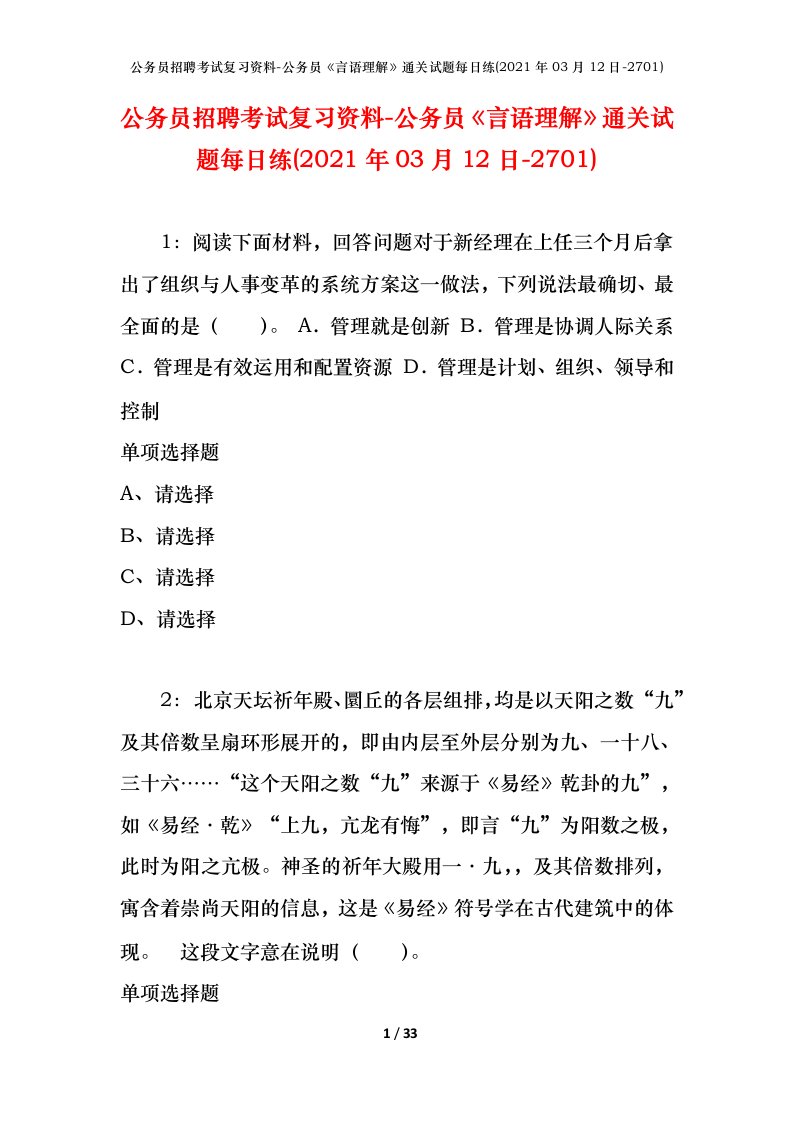 公务员招聘考试复习资料-公务员《言语理解》通关试题每日练(2021 年 03 月 12 日-2701)

公务员招聘考试复习资料-公务员《言语理解》通关试题每日练(2021 年 03 月 12 日-2701)

1：阅读下面材料，回答问题对于新经理在上任三个月后拿出了组织与人事变革的系统方案这一做法，下列说法最确切、最全面的是（　　）。 A．管理就是创新 B．管理是协调人际关系 C．管理是有效运用和配置资源 D．管理是计划、组织、领导和控制

单项选择题

A、请选择

B、请选择

C、请选择

D、请选择

2：北京天坛祈年殿、圜丘的各层组排，均是以天阳之数“九”及其倍数呈扇环形展开的，即由内层至外层分别为九、一十八、三十六……“这个天阳之数“九”来源于《易经》乾卦的九”，如《易经·乾》“上九，亢龙有悔”，即言“九”为阳数之极，此时为阳之亢极。神圣的祈年大殿用一·九，，及其倍数排列，寓含着崇尚天阳的信息，这是《易经》符号学在古代建筑中的体现。　这段文字意在说明（　　）。

单项选择题

1 / 33